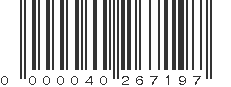 0 000040 267197